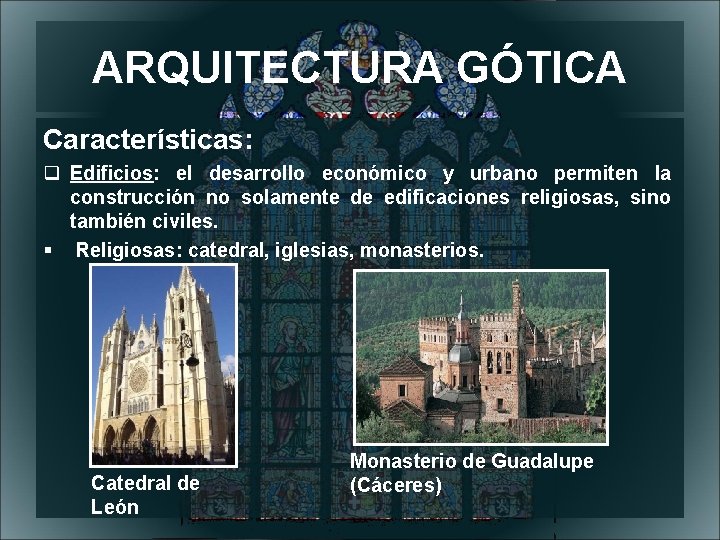 ARQUITECTURA GÓTICA

Características:

❑ Edificios: el desarrollo económico y urbano permiten la construcción no solamente de edificaciones religiosas, sino también civiles.

▪ Religiosas: catedral, iglesias, monasterios.

Catedral de León

Monasterio de Guadalupe (Cáceres)